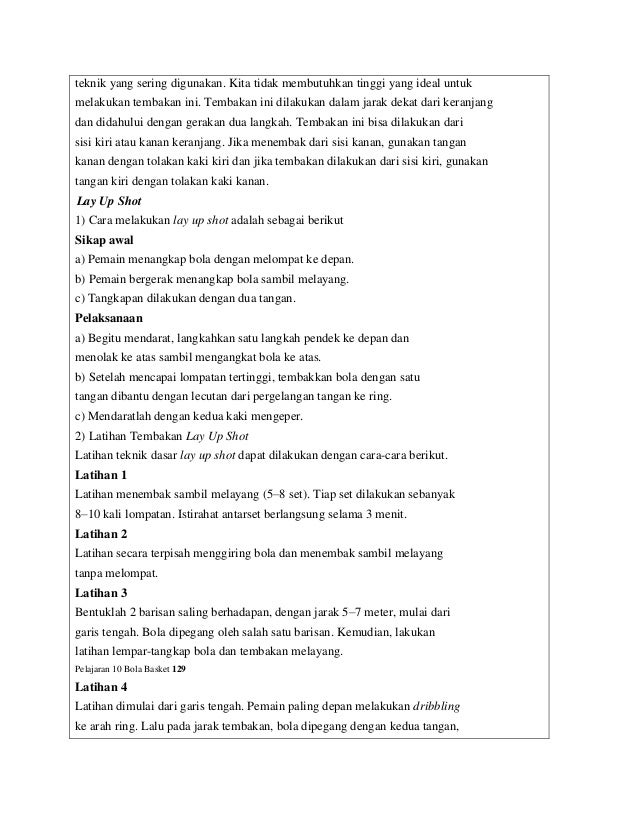 teknik yang sering digunakan. Kita tidak membutuhkan tinggi yang ideal untuk melakukan tembakan ini. Tembakan ini dilakukan dalam jarak dekat dari keranjang dan didahului dengan gerakan dua langkah. Tembakan ini bisa dilakukan dari sisi kiri atau kanan keranjang. Jika menembak dari sisi kanan, gunakan tangan kanan dengan tolakan kaki kiri dan jika tembakan dilakukan dari sisi kiri, gunakan tangan kiri dengan tolakan kaki kanan.

Lay Up Shot

1) Cara melakukan lay up shot adalah sebagai berikut

Sikap awal

a) Pemain menangkap bola dengan melompat ke depan.

b) Pemain bergerak menangkap bola sambil melayang.

c) Tangkapan dilakukan dengan dua tangan.

Pelaksanaan

a) Begitu mendarat, langkahkan satu langkah pendek ke depan dan menolak ke atas sambil mengangkat bola ke atas.

b) Setelah mencapai lompatan tertinggi, tembakkan bola dengan satu tangan dibantu dengan lecutan dari pergelangan tangan ke ring.

c) Mendaratlah dengan kedua kaki mengeper.

2) Latihan Tembakan Lay Up Shot

Latihan teknik dasar lay up shot dapat dilakukan dengan cara-cara berikut.

Latihan 1

Latihan menembak sambil melayang (5–8 set). Tiap set dilakukan sebanyak 8–10 kali lompatan. Istirahat antarset berlangsung selama 3 menit.

Latihan 2

Latihan secara terpisah menggiring bola dan menembak sambil melayang tanpa melompat.

Latihan 3

Bentuklah 2 barisan saling berhadapan, dengan jarak 5–7 meter, mulai dari garis tengah. Bola dipegang oleh salah satu barisan. Kemudian, lakukan latihan lempar-tangkap bola dan tembakan melayang.

Pelajaran 10 Bola Basket 129

Latihan 4

Latihan dimulai dari garis tengah. Pemain paling depan melakukan dribbling ke arah ring. Lalu pada jarak tembakan, bola dipegang dengan kedua tangan,